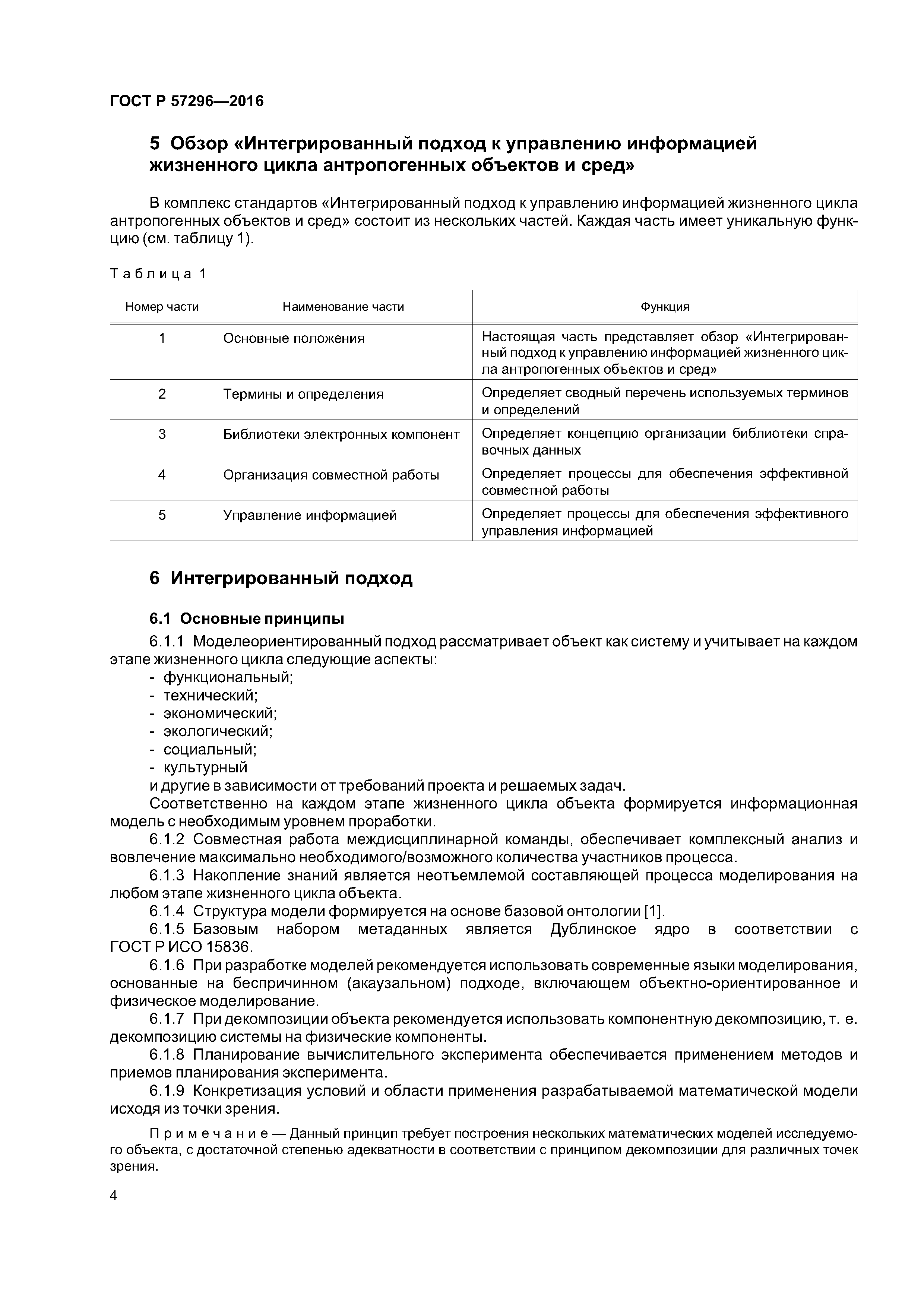 ГОСТ Р 57296—2016

5 Обзор «Интегрированный подход к управлению информацией жизненного цикла антропогенных объектов и сред»

В комплекс стандартов «Интегрированный подход к управлению информацией жизненного цикла антропогенных объектов и сред» состоит из нескольких частей. Каждая часть имеет уникальную функцию (см. таблицу 1).

Таблица 1

| Номер части | Наименование части | Функция |
|---|---|---|
| 1 | Основные положения | Настоящая часть представляет обзор «Интегрированный подход к управлению информацией жизненного цикла антропогенных объектов и сред» |
| 2 | Термины и определения | Определяет сводный перечень используемых терминов и определений |
| 3 | Библиотеки электронных компонент | Определяет концепцию организации библиотеки справочных данных |
| 4 | Организация совместной работы | Определяет процессы для обеспечения эффективной совместной работы |
| 5 | Управление информацией | Определяет процессы для обеспечения эффективного управления информацией |

6 Интегрированный подход

6.1 Основные принципы

6.1.1 Моделеориентированный подход рассматривает объект как систему и учитывает на каждом этапе жизненного цикла следующие аспекты:
- функциональный;
- технический;
- экономический;
- экологический;
- социальный;
- культурный
и другие в зависимости от требований проекта и решаемых задач.

Соответственно на каждом этапе жизненного цикла объекта формируется информационная модель с необходимым уровнем проработки.

6.1.2 Совместная работа междисциплинарной команды, обеспечивает комплексный анализ и вовлечение максимально необходимого/возможного количества участников процесса.

6.1.3 Накопление знаний является неотъемлемой составляющей процесса моделирования на любом этапе жизненного цикла объекта.

6.1.4 Структура модели формируется на основе базовой онтологии [1].

6.1.5 Базовым набором метаданных является Дублинское ядро в соответствии с ГОСТ Р ИСО 15836.

6.1.6 При разработке моделей рекомендуется использовать современные языки моделирования, основанные на беспричинном (акаузальном) подходе, включающем объектно-ориентированное и физическое моделирование.

6.1.7 При декомпозиции объекта рекомендуется использовать компонентную декомпозицию, т. е. декомпозицию системы на физические компоненты.

6.1.8 Планирование вычислительного эксперимента обеспечивается применением методов и приемов планирования эксперимента.

6.1.9 Конкретизация условий и области применения разрабатываемой математической модели исходя из точки зрения.

Примечание — Данный принцип требует построения нескольких математических моделей исследуемого объекта, с достаточной степенью адекватности в соответствии с принципом декомпозиции для различных точек зрения.

4